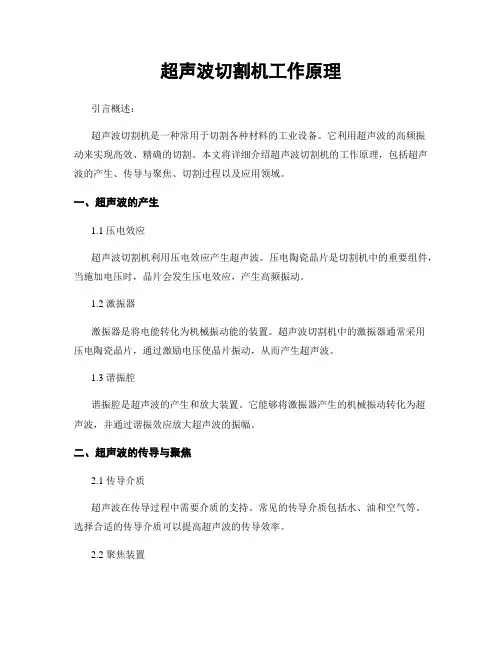 超声波切割机工作原理

引言概述：

超声波切割机是一种常用于切割各种材料的工业设备。它利用超声波的高频振动来实现高效、精确的切割。本文将详细介绍超声波切割机的工作原理，包括超声波的产生、传导与聚焦、切割过程以及应用领域。

一、超声波的产生

1.1 压电效应

超声波切割机利用压电效应产生超声波。压电陶瓷晶片是切割机中的重要组件，当施加电压时，晶片会发生压电效应，产生高频振动。

1.2 激振器

激振器是将电能转化为机械振动能的装置。超声波切割机中的激振器通常采用压电陶瓷晶片，通过激励电压使晶片振动，从而产生超声波。

1.3 谐振腔

谐振腔是超声波的产生和放大装置。它能够将激振器产生的机械振动转化为超声波，并通过谐振效应放大超声波的振幅。

二、超声波的传导与聚焦

2.1 传导介质

超声波在传导过程中需要介质的支持。常见的传导介质包括水、油和空气等。选择合适的传导介质可以提高超声波的传导效率。

2.2 聚焦装置